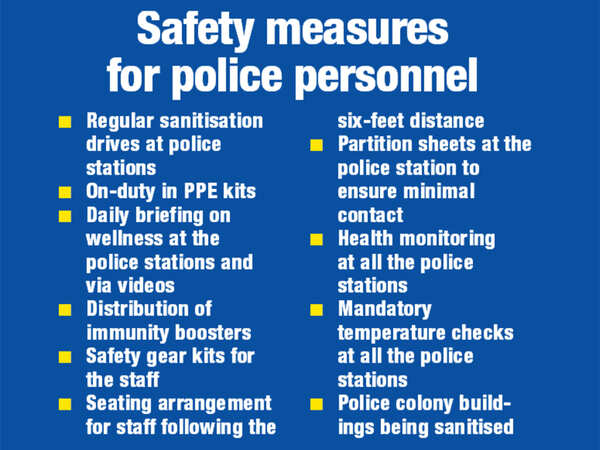 Safety measures for police personnel

• Regular sanitisation drives at police stations
• On-duty in PPE kits
• Daily briefing on wellness at the police stations and via videos
• Distribution of immunity boosters
• Safety gear kits for the staff
• Seating arrangement for staff following the six-feet distance
• Partition sheets at the police station to ensure minimal contact
• Health monitoring at all the police stations
• Mandatory temperature checks at all the police stations
• Police colony buildings being sanitised